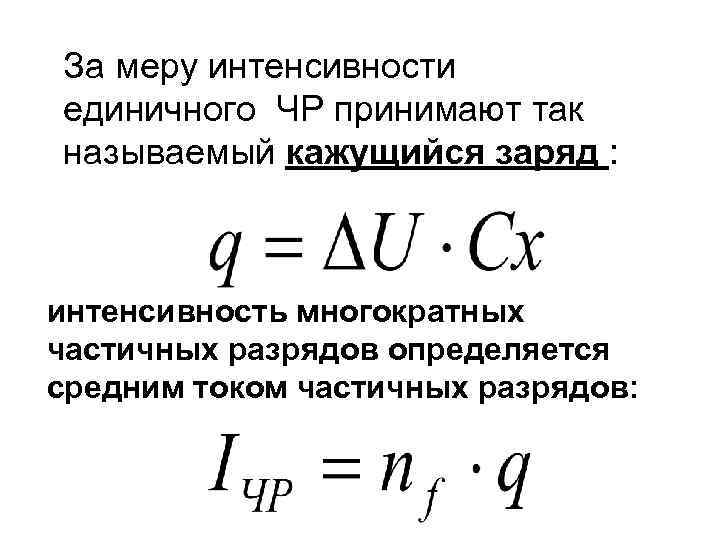 За меру интенсивности единичного ЧР принимают так называемый кажущийся заряд :

$q = \Delta U \cdot Cx$

интенсивность многократных частичных разрядов определяется средним током частичных разрядов:

$I_{ЧР} = n_f \cdot q$